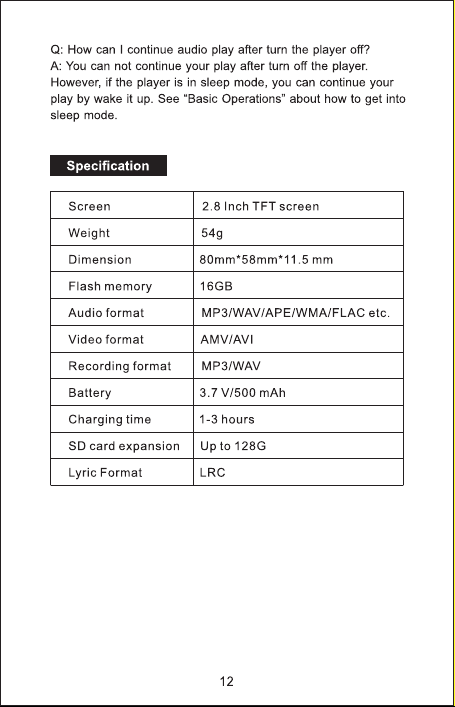 Q: How can I continue audio play after turn the player off?
A: You can not continue your play after turn off the player. However, if the player is in sleep mode, you can continue your play by wake it up. See "Basic Operations" about how to get into sleep mode.

Specification

| Screen | 2.8 Inch TFT screen |
|---|---|
| Weight | 54g |
| Dimension | 80mm*58mm*11.5 mm |
| Flash memory | 16GB |
| Audio format | MP3/WAV/APE/WMA/FLAC etc. |
| Video format | AMV/AVI |
| Recording format | MP3/WAV |
| Battery | 3.7 V/500 mAh |
| Charging time | 1-3 hours |
| SD card expansion | Up to 128G |
| Lyric Format | LRC |

12